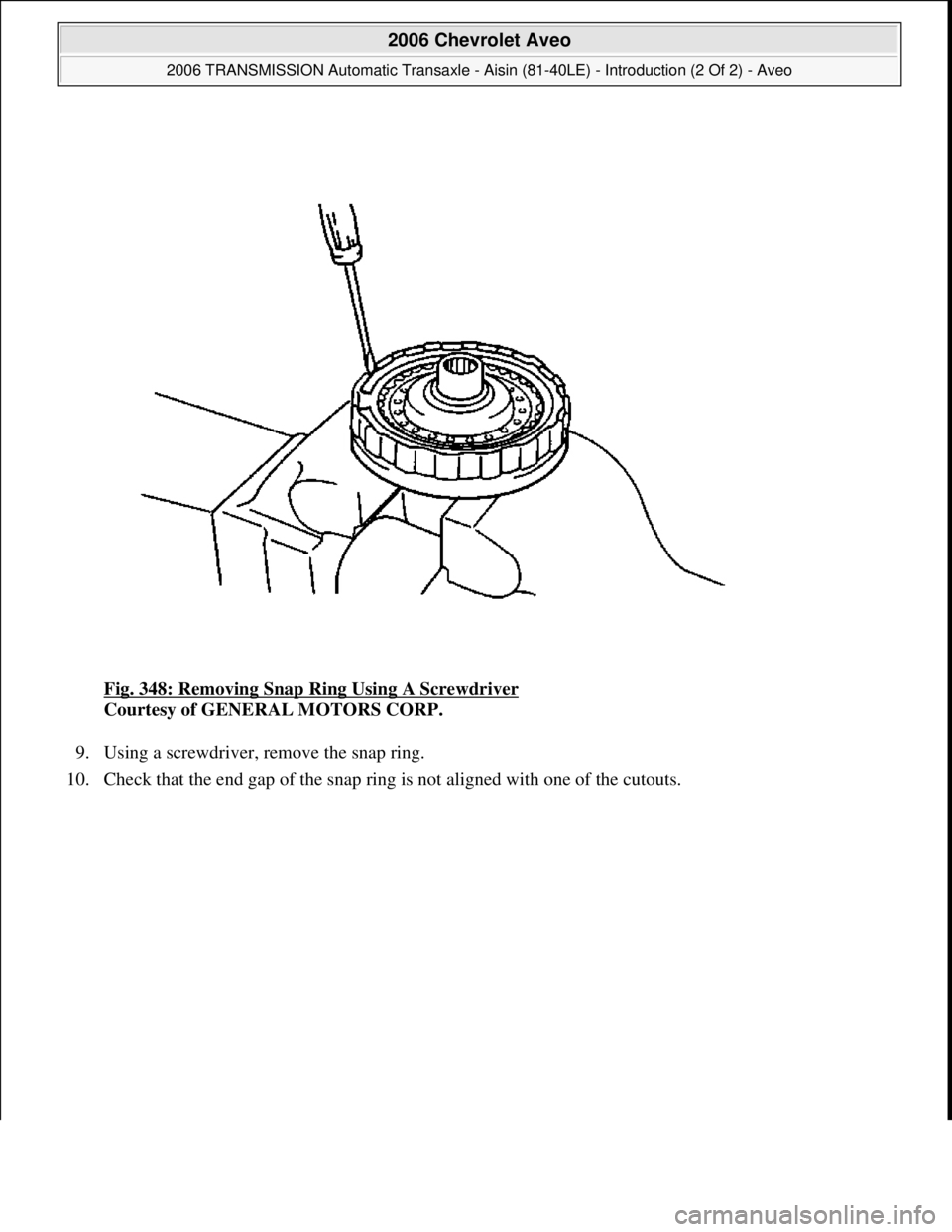 2006 Chevrolet Aveo

2006 TRANSMISSION Automatic Transaxle - Aisin (81-40LE) - Introduction (2 Of 2) - Aveo

Fig. 348: Removing Snap Ring Using A Screwdriver
Courtesy of GENERAL MOTORS CORP.

9. Using a screwdriver, remove the snap ring.

10. Check that the end gap of the snap ring is not aligned with one of the cutouts.

carmanualsonline.info